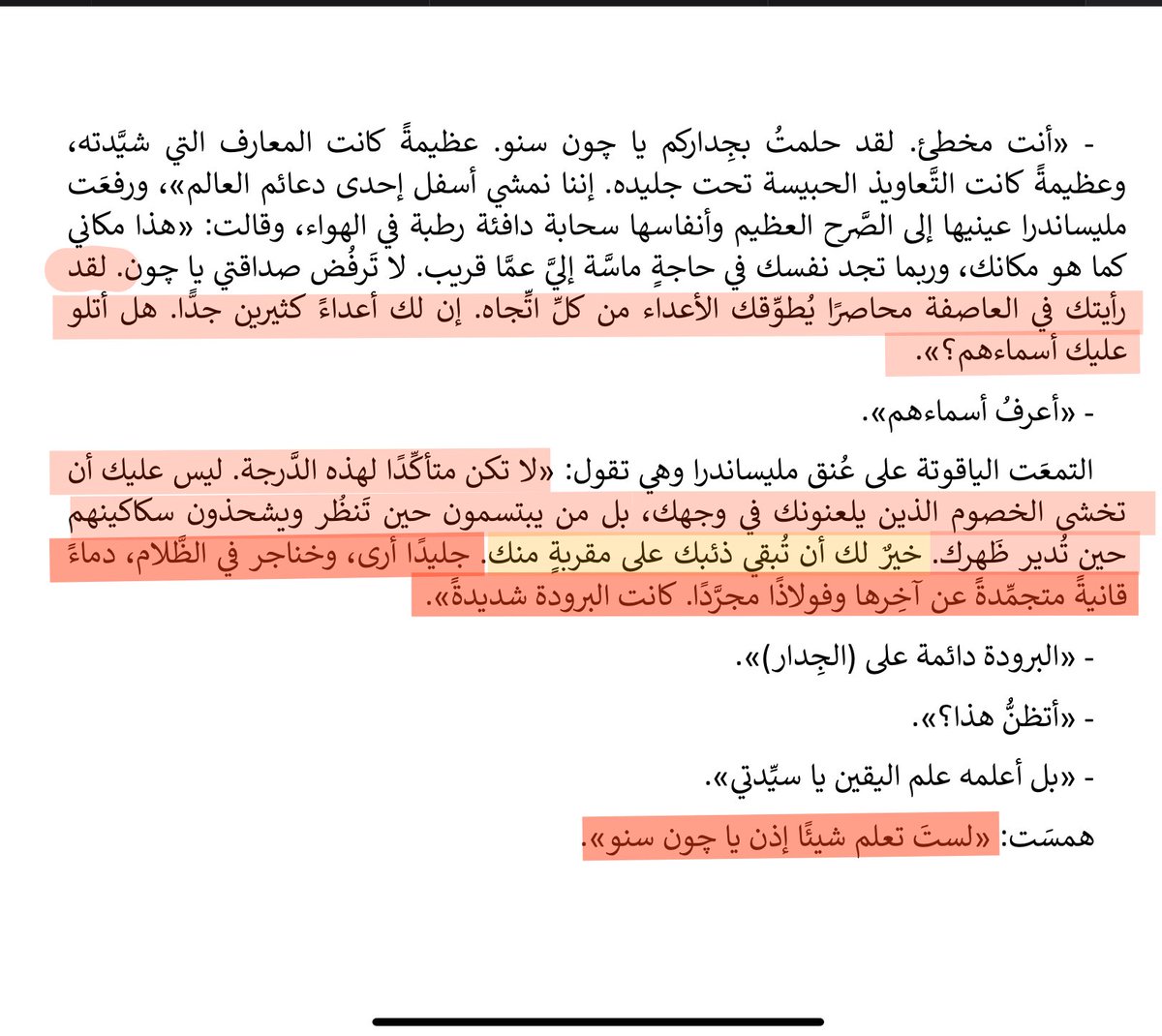 - «أنت مخطئ. لقد حلمتُ بجِداركم يا چون سنو. عظيمةً كانت المعارف التي شيَّدته، وعظيمةً كانت التَّعاويذ الحبيسة تحت جليده. إننا نمشي أسفل إحدى دعائم العالم»، ورفعَت مليساندرا عينيها إلى الصَّرح العظيم وأنفاسها سحابة دافئة رطبة في الهواء، وقالت: «هذا مكاني كما هو مكانك، وربما تجد نفسك في حاجةٍ ماسَّة إليَّ عمَّا قريب. لا تَرفُض صداقتي يا چون. لقد رأيتك في العاصفة محاصرًا يُطوِّقك الأعداء من كلِّ اتِّجاه. إن لك أعداءً كثيرين جدًّا. هل أتلو عليك أسماءهم؟».

- «أعرفُ أسماءهم».

التمعَت الياقوتة على عُنق مليساندرا وهي تقول: «لا تكن متأكِّدًا لهذه الدَّرجة. ليس عليك أن تخشى الخصوم الذين يلعنونك في وجهك، بل من يبتسمون حين تَنظُر ويشحذون سكاكينهم حين تُدير ظَهرك. خيرٌ لك أن تُبقي ذئبك على مقربةٍ منك. جليدًا أرى، وخناجر في الظَّلام، دماءً قانيةً متجمِّدةً عن آخِرها وفولاذًا مجرَّدًا. كانت البرودة شديدةً».

- «البرودة دائمة على (الجِدار)».

- «أتظنُّ هذا؟».

- «بل أعلمه علم اليقين يا سيِّدتي».

همسَت: «لستَ تعلم شيئًا إذن يا چون سنو».